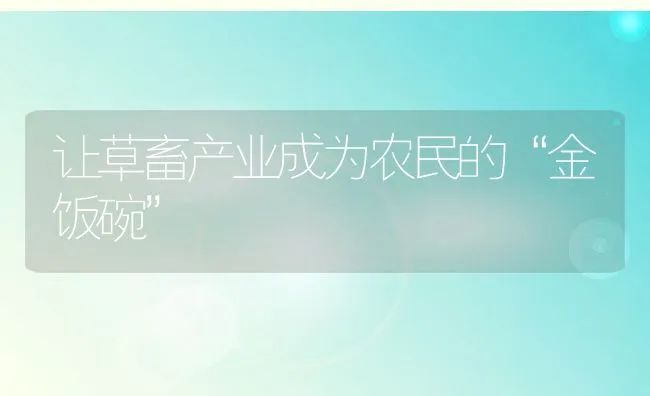 让草畜产业成为农民的“金饭碗”